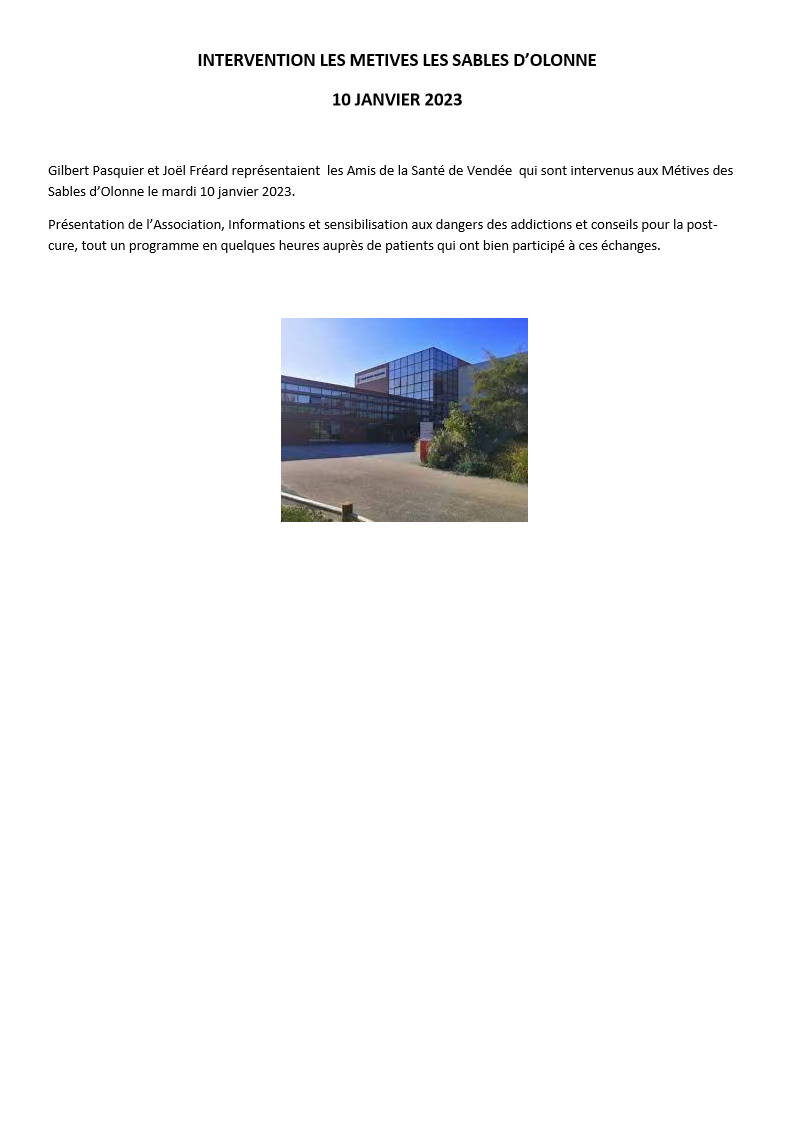 INTERVENTION LES METIVES LES SABLES D’OLONNE

10 JANVIER 2023

Gilbert Pasquier et Joël Fréard représentaient les Amis de la Santé de Vendée qui sont intervenus aux Métives des Sables d’Olonne le mardi 10 janvier 2023.

Présentation de l’Association, Informations et sensibilisation aux dangers des addictions et conseils pour la post-cure, tout un programme en quelques heures auprès de patients qui ont bien participé à ces échanges.